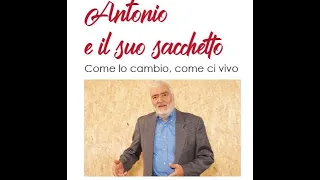 Antonio
e il suo sacchetto

Come lo cambio, come ci vivo